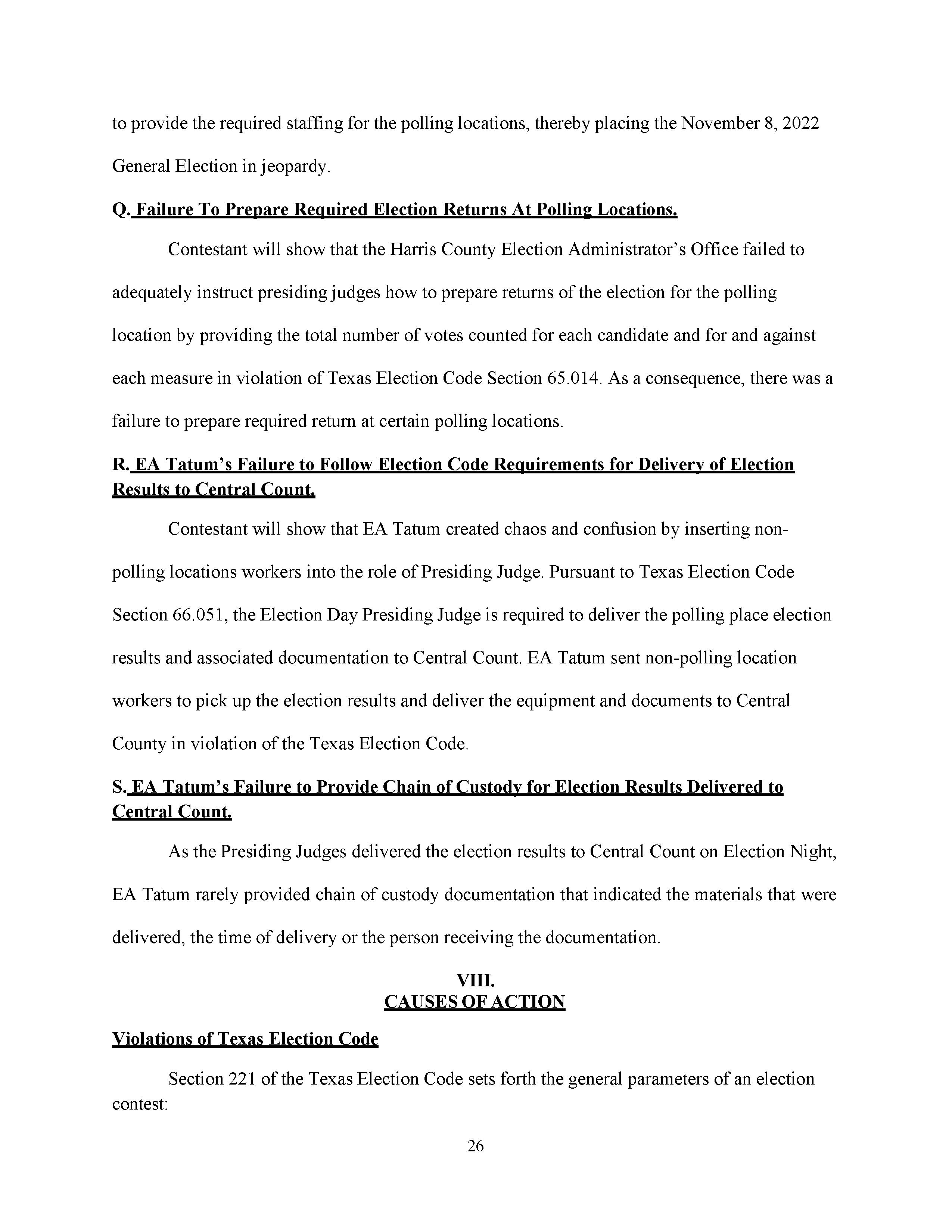 to provide the required staffing for the polling locations, thereby placing the November 8, 2022 General Election in jeopardy.

Q. Failure To Prepare Required Election Returns At Polling Locations.

Contestant will show that the Harris County Election Administrator's Office failed to adequately instruct presiding judges how to prepare returns of the election for the polling location by providing the total number of votes counted for each candidate and for and against each measure in violation of Texas Election Code Section 65.014. As a consequence, there was a failure to prepare required return at certain polling locations.

R. EA Tatum's Failure to Follow Election Code Requirements for Delivery of Election Results to Central Count.

Contestant will show that EA Tatum created chaos and confusion by inserting non-polling locations workers into the role of Presiding Judge. Pursuant to Texas Election Code Section 66.051, the Election Day Presiding Judge is required to deliver the polling place election results and associated documentation to Central Count. EA Tatum sent non-polling location workers to pick up the election results and deliver the equipment and documents to Central County in violation of the Texas Election Code.

S. EA Tatum's Failure to Provide Chain of Custody for Election Results Delivered to Central Count.

As the Presiding Judges delivered the election results to Central Count on Election Night, EA Tatum rarely provided chain of custody documentation that indicated the materials that were delivered, the time of delivery or the person receiving the documentation.

VIII.
CAUSES OF ACTION

Violations of Texas Election Code

Section 221 of the Texas Election Code sets forth the general parameters of an election contest:

26